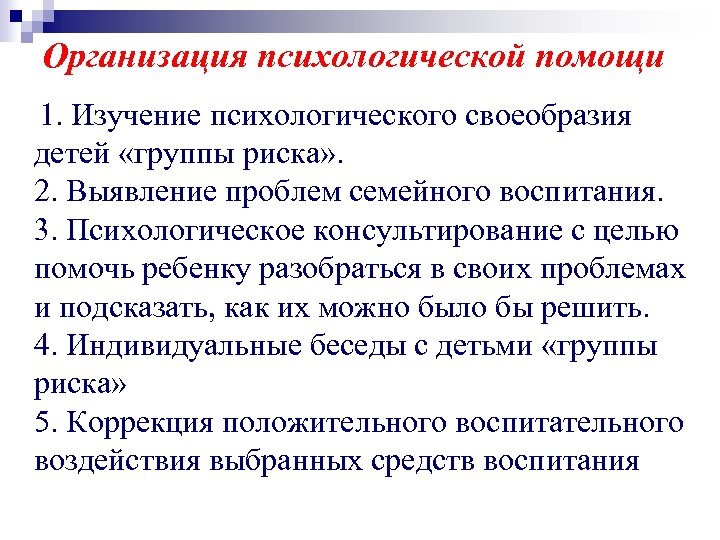 Организация психологической помощи

1. Изучение психологического своеобразия детей «группы риска».
2. Выявление проблем семейного воспитания.
3. Психологическое консультирование с целью помочь ребенку разобраться в своих проблемах и подсказать, как их можно было бы решить.
4. Индивидуальные беседы с детьми «группы риска»
5. Коррекция положительного воспитательного воздействия выбранных средств воспитания